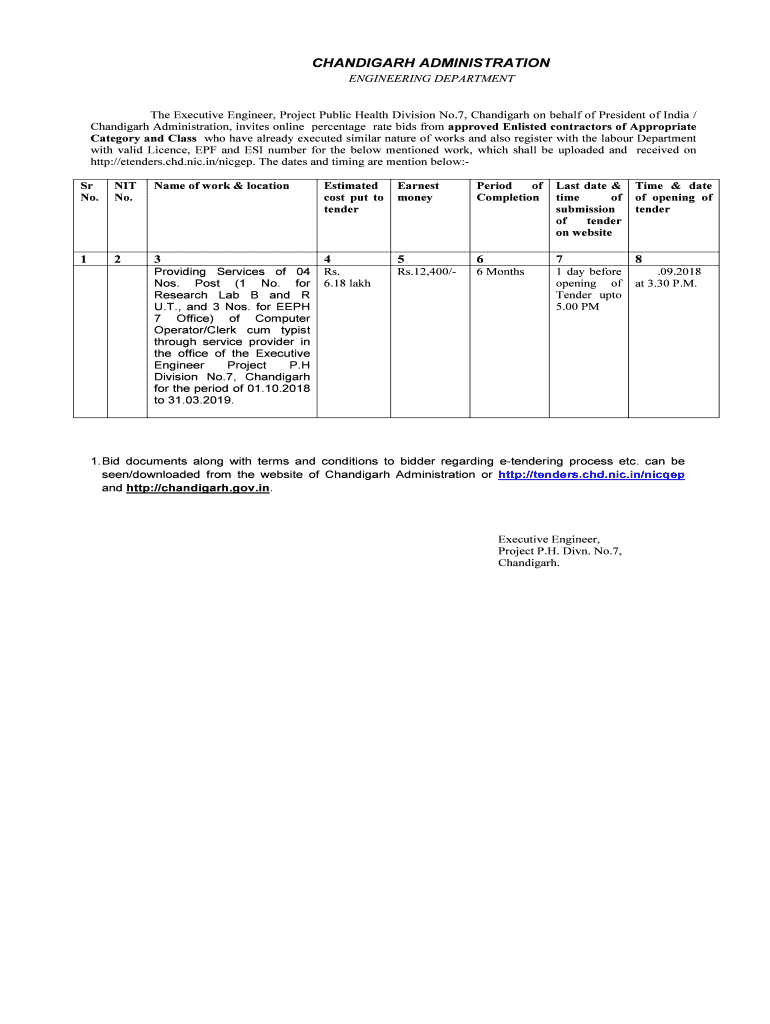 CHANDIGARH ADMINISTRATION
ENGINEERING DEPARTMENT

The Executive Engineer, Project Public Health Division No.7, Chandigarh on behalf of President of India / Chandigarh Administration, invites online percentage rate bids from approved Enlisted contractors of Appropriate Category and Class who have already executed similar nature of works and also register with the labour Department with valid Licence, EPF and ESI number for the below mentioned work, which shall be uploaded and received on http://etenders.chd.nic.in/nicgep. The dates and timing are mention below:-

| Sr No. | NIT No. | Name of work & location | Estimated cost put to tender | Earnest money | Period of Completion | Last date & time of submission of tender on website | Time & date of opening of tender |
|---|---|---|---|---|---|---|---|
| 1 | 2 | 3 | 4 | 5 | 6 | 7 | 8 |
| | | Providing Services of 04 Nos. Post (1 No. for Research Lab B and R U.T., and 3 Nos. for EEPH 7 Office) of Computer Operator/Clerk cum typist through service provider in the office of the Executive Engineer Project P.H Division No.7, Chandigarh for the period of 01.10.2018 to 31.03.2019. | Rs. 6.18 lakh | Rs.12,400/- | 6 Months | 1 day before opening of Tender upto 5.00 PM | .09.2018 at 3.30 P.M. |

1. Bid documents along with terms and conditions to bidder regarding e-tendering process etc. can be seen/downloaded from the website of Chandigarh Administration or http://tenders.chd.nic.in/nicgep and http://chandigarh.gov.in.

Executive Engineer,
Project P.H. Divn. No.7,
Chandigarh.